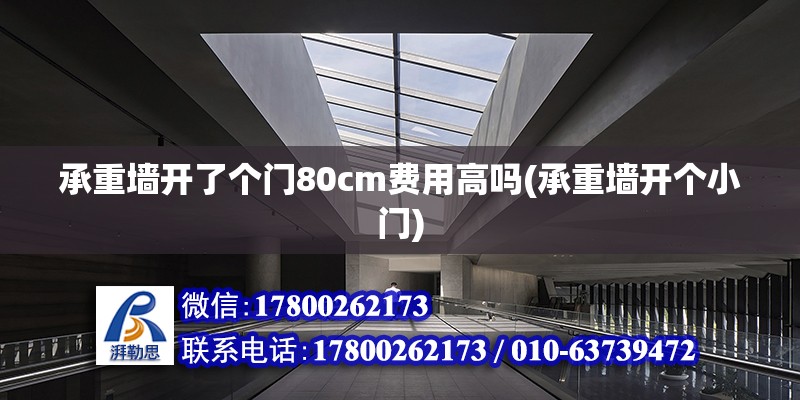 承重墙开了个门80cm费用高吗(承重墙开个小门)

湃勒思

微信:17800262173

联系电话:17800262173 / 010-63739472